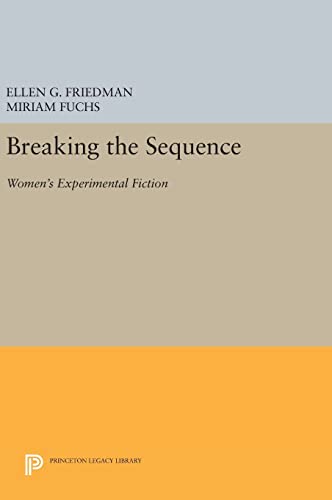 ELLEN G. FRIEDMAN
MIRIAM FUCHS

Breaking the Sequence

Women's Experimental Fiction

PRINCETON LEGACY LIBRARY